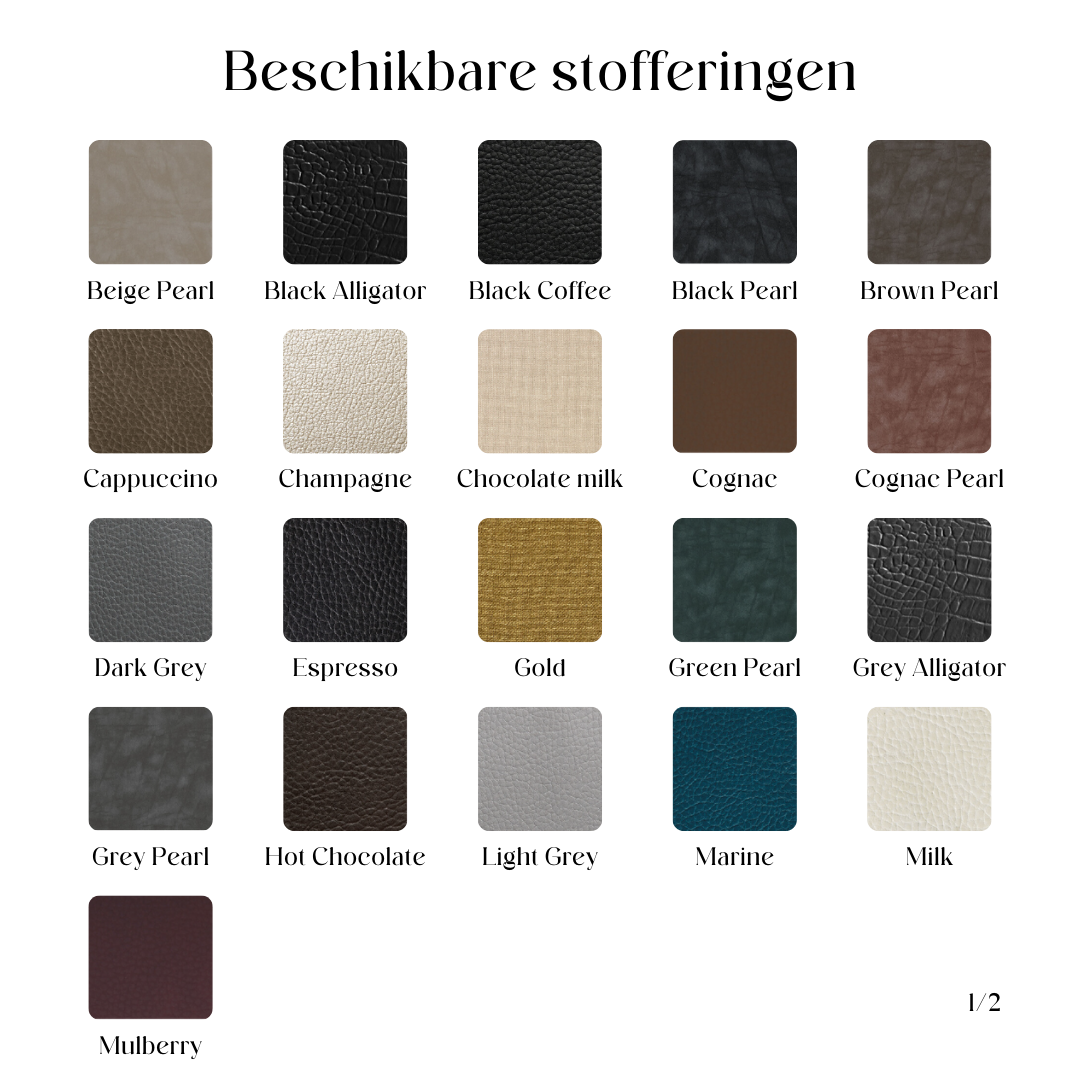 Beschikbare stofferingen

Beige Pearl

Black Alligator

Black Coffee

Black Pearl

Brown Pearl

Cappuccino

Champagne

Chocolate milk

Cognac

Cognac Pearl

Dark Grey

Espresso

Gold

Green Pearl

Grey Alligator

Grey Pearl

Hot Chocolate

Light Grey

Marine

Milk

Mulberry

1/2